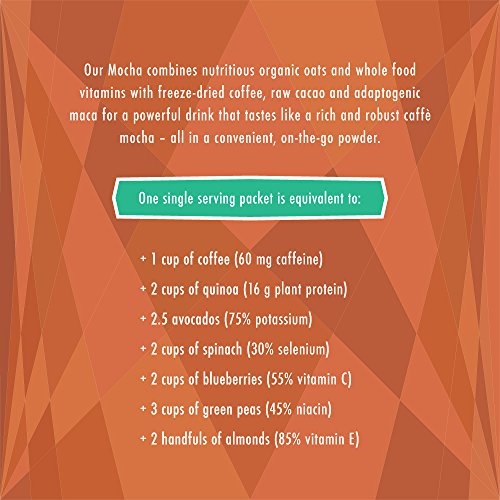 Our Mocha combines nutritious organic oats and whole food vitamins with freeze-dried coffee, raw cacao and adaptogenic maca for a powerful drink that tastes like a rich and robust caffè mocha – all in a convenient, on-the-go powder.

One single serving packet is equivalent to:

+ 1 cup of coffee (60 mg caffeine)
+ 2 cups of quinoa (16 g plant protein)
+ 2.5 avocados (75% potassium)
+ 2 cups of spinach (30% selenium)
+ 2 cups of blueberries (55% vitamin C)
+ 3 cups of green peas (45% niacin)
+ 2 handfuls of almonds (85% vitamin E)